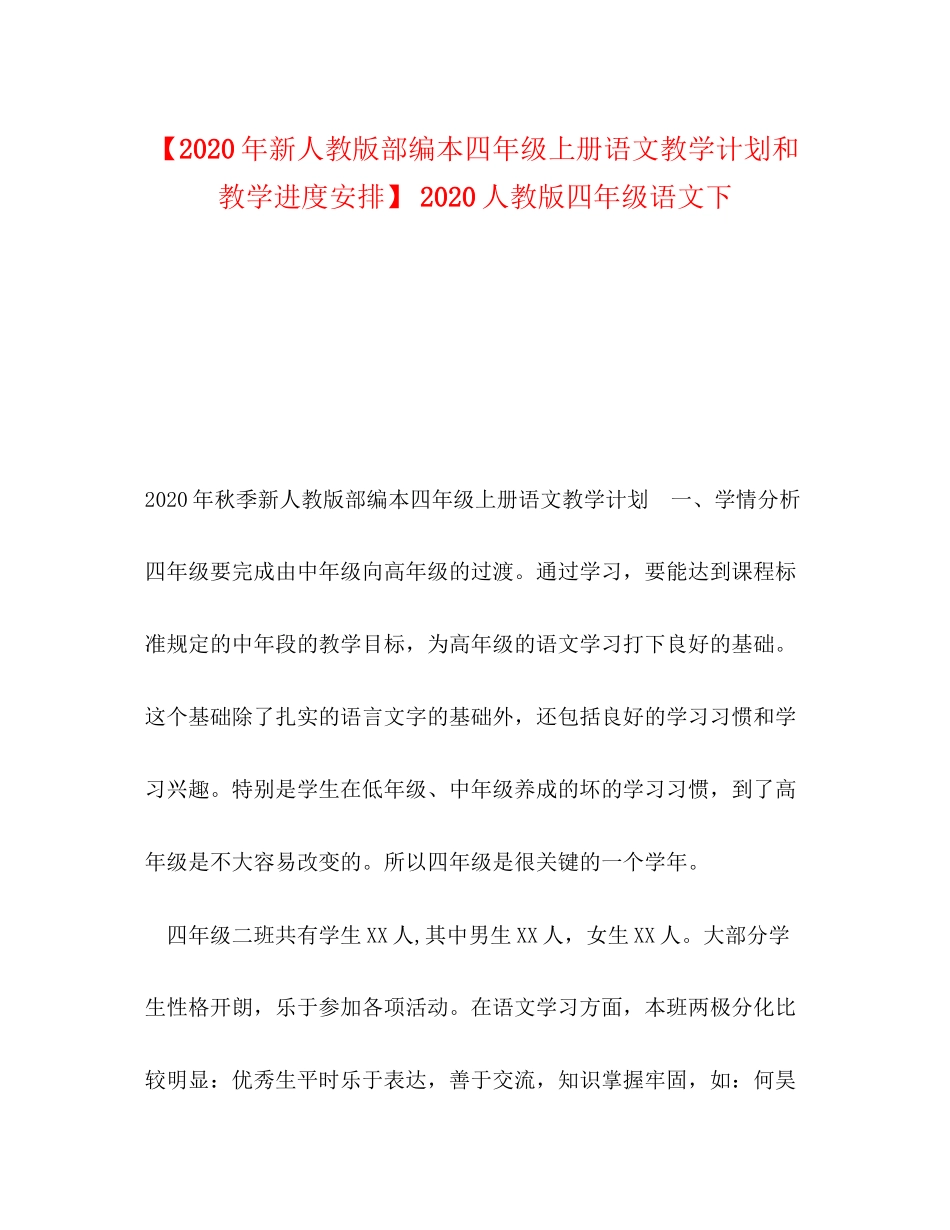 【2020年新人教版部编本四年级上册语文教学计划和教学进度安排】 2020人教版四年级语文下

2020年秋季新人教版部编本四年级上册语文教学计划　一、学情分析　四年级要完成由中年级向高年级的过渡。通过学习，要能达到课程标准规定的中年段的教学目标，为高年级的语文学习打下良好的基础。这个基础除了扎实的语言文字的基础外，还包括良好的学习习惯和学习兴趣。特别是学生在低年级、中年级养成的坏的学习习惯，到了高年级是不大容易改变的。所以四年级是很关键的一个学年。

四年级二班共有学生XX人,其中男生XX人，女生XX人。大部分学生性格开朗，乐于参加各项活动。在语文学习方面，本班两极分化比较明显：优秀生平时乐于表达，善于交流，知识掌握牢固，如：何昊